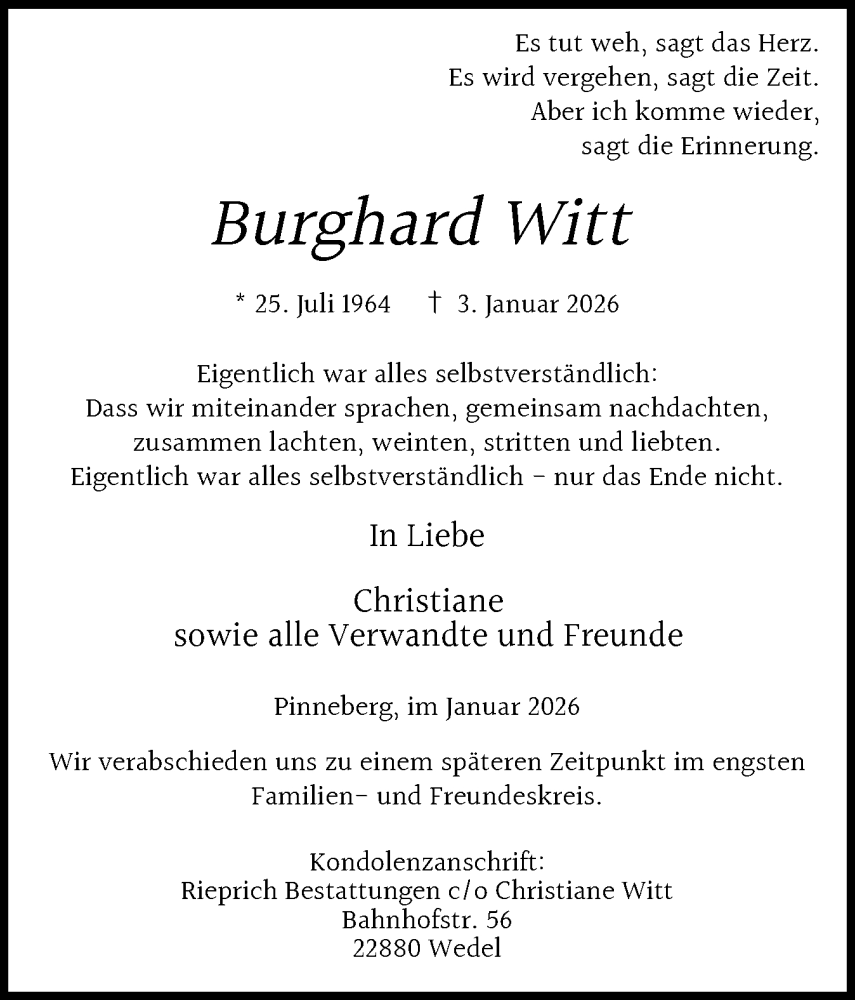 Es tut weh, sagt das Herz.
Es wird vergehen, sagt die Zeit.
Aber ich komme wieder,
sagt die Erinnerung.

Burghard Witt

* 25. Juli 1964 † 3. Januar 2026

Eigentlich war alles selbstverständlich:
Dass wir miteinander sprachen, gemeinsam nachdachten,
zusammen lachten, weinten, stritten und liebten.
Eigentlich war alles selbstverständlich – nur das Ende nicht.

In Liebe

Christiane
sowie alle Verwandte und Freunde

Pinneberg, im Januar 2026

Wir verabschieden uns zu einem späteren Zeitpunkt im engsten Familien- und Freundeskreis.

Kondolenzanschrift:
Rieprich Bestattungen c/o Christiane Witt
Bahnhofstr. 56
22880 Wedel